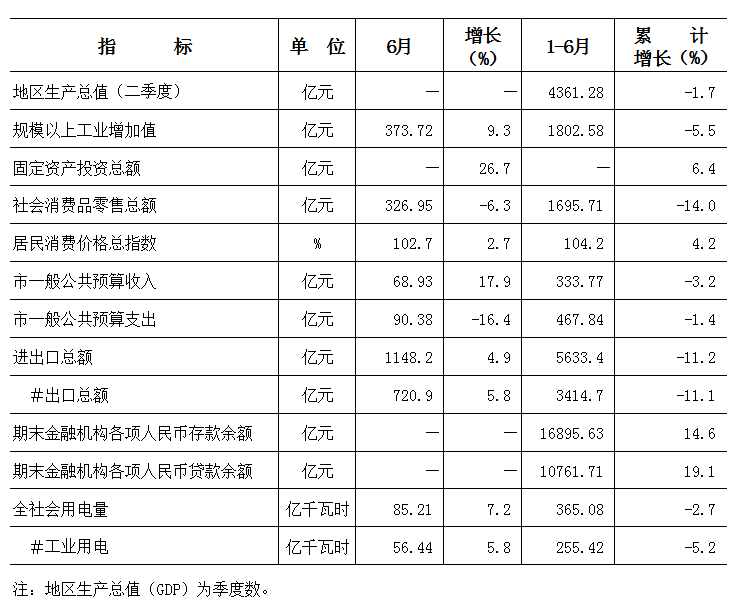 | 指　　标 | 单　位 | 6月 | 增长（%） | 1-6月 | 累　计 增长（%） |
|---|---|---|---|---|---|
| 地区生产总值（二季度） | 亿元 | — | — | 4361.28 | -1.7 |
| 规模以上工业增加值 | 亿元 | 373.72 | 9.3 | 1802.58 | -5.5 |
| 固定资产投资总额 | 亿元 | — | 26.7 | — | 6.4 |
| 社会消费品零售总额 | 亿元 | 326.95 | -6.3 | 1695.71 | -14.0 |
| 居民消费价格总指数 | % | 102.7 | 2.7 | 104.2 | 4.2 |
| 市一般公共预算收入 | 亿元 | 68.93 | 17.9 | 333.77 | -3.2 |
| 市一般公共预算支出 | 亿元 | 90.38 | -16.4 | 467.84 | -1.4 |
| 进出口总额 | 亿元 | 1148.2 | 4.9 | 5633.4 | -11.2 |
| #出口总额 | 亿元 | 720.9 | 5.8 | 3414.7 | -11.1 |
| 期末金融机构各项人民币存款余额 | 亿元 | — | — | 16895.63 | 14.6 |
| 期末金融机构各项人民币贷款余额 | 亿元 | — | — | 10761.71 | 19.1 |
| 全社会用电量 | 亿千瓦时 | 85.21 | 7.2 | 365.08 | -2.7 |
| #工业用电 | 亿千瓦时 | 56.44 | 5.8 | 255.42 | -5.2 |

注：地区生产总值（GDP）为季度数。